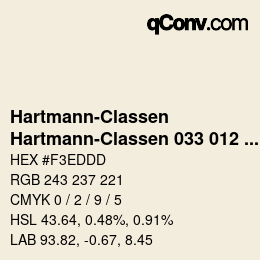 qConv.com

Hartmann-Classen
Hartmann-Classen 033 012 ...
HEX #F3EDDD
RGB 243 237 221
CMYK 0 / 2 / 9 / 5
HSL 43.64, 0.48%, 0.91%
LAB 93.82, -0.67, 8.45